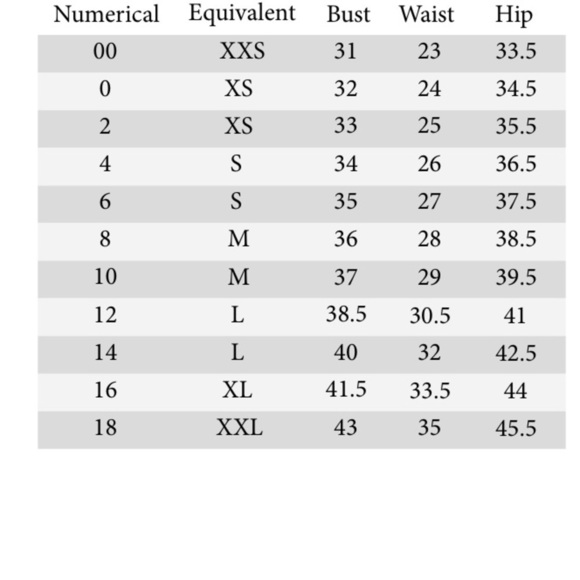 | Numerical | Equivalent | Bust | Waist | Hip |
|---|---|---|---|---|
| 00 | XXS | 31 | 23 | 33.5 |
| 0 | XS | 32 | 24 | 34.5 |
| 2 | XS | 33 | 25 | 35.5 |
| 4 | S | 34 | 26 | 36.5 |
| 6 | S | 35 | 27 | 37.5 |
| 8 | M | 36 | 28 | 38.5 |
| 10 | M | 37 | 29 | 39.5 |
| 12 | L | 38.5 | 30.5 | 41 |
| 14 | L | 40 | 32 | 42.5 |
| 16 | XL | 41.5 | 33.5 | 44 |
| 18 | XXL | 43 | 35 | 45.5 |